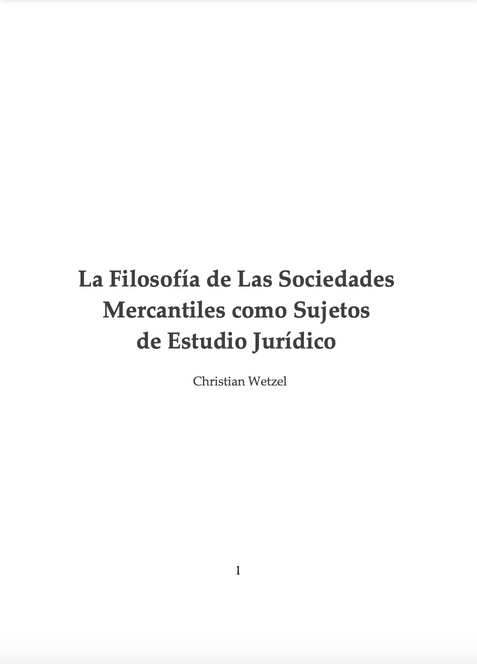 La Filosofía de Las Sociedades Mercantiles como Sujetos de Estudio Jurídico

Christian Wetzel

1